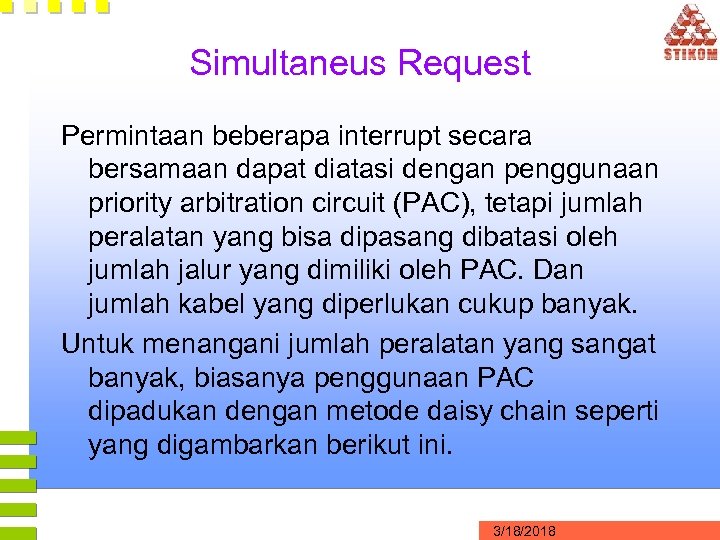 STIKOM

Simultaneus Request

Permintaan beberapa interrupt secara bersamaan dapat diatasi dengan penggunaan priority arbitration circuit (PAC), tetapi jumlah peralatan yang bisa dipasang dibatasi oleh jumlah jalur yang dimiliki oleh PAC. Dan jumlah kabel yang diperlukan cukup banyak.

Untuk menangani jumlah peralatan yang sangat banyak, biasanya penggunaan PAC dipadukan dengan metode daisy chain seperti yang digambarkan berikut ini.

3/18/2018